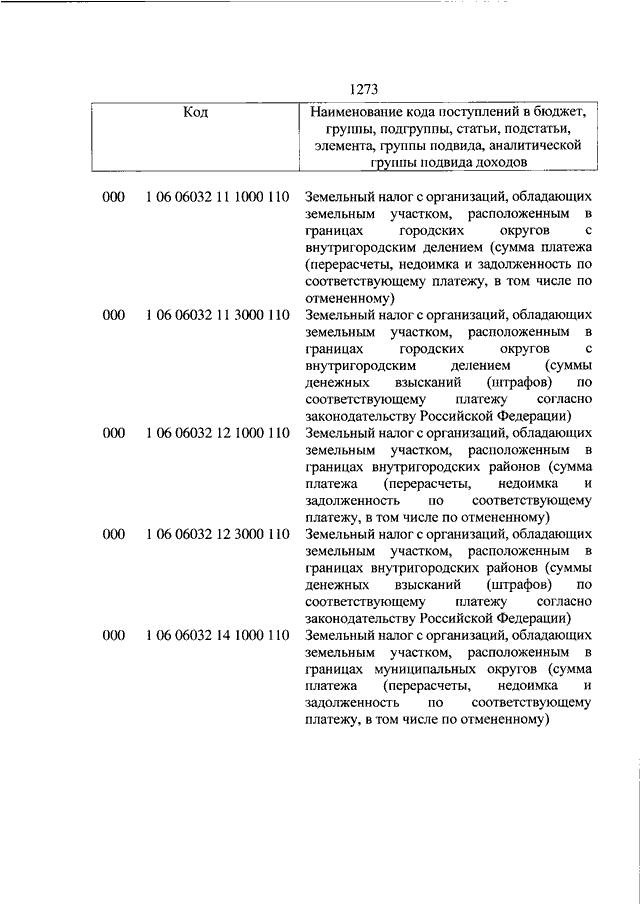 1273

| Код | | Наименование кода поступлений в бюджет, группы, подгруппы, статьи, подстатьи, элемента, группы подвида, аналитической группы подвида доходов |
|---|---|---|
| 000 | 1 06 06032 11 1000 110 | Земельный налог с организаций, обладающих земельным участком, расположенным в границах городских округов с внутригородским делением (сумма платежа (перерасчеты, недоимка и задолженность по соответствующему платежу, в том числе по отмененному) |
| 000 | 1 06 06032 11 3000 110 | Земельный налог с организаций, обладающих земельным участком, расположенным в границах городских округов с внутригородским делением (суммы денежных взысканий (штрафов) по соответствующему платежу согласно законодательству Российской Федерации) |
| 000 | 1 06 06032 12 1000 110 | Земельный налог с организаций, обладающих земельным участком, расположенным в границах внутригородских районов (сумма платежа (перерасчеты, недоимка и задолженность по соответствующему платежу, в том числе по отмененному) |
| 000 | 1 06 06032 12 3000 110 | Земельный налог с организаций, обладающих земельным участком, расположенным в границах внутригородских районов (суммы денежных взысканий (штрафов) по соответствующему платежу согласно законодательству Российской Федерации) |
| 000 | 1 06 06032 14 1000 110 | Земельный налог с организаций, обладающих земельным участком, расположенным в границах муниципальных округов (сумма платежа (перерасчеты, недоимка и задолженность по соответствующему платежу, в том числе по отмененному) |